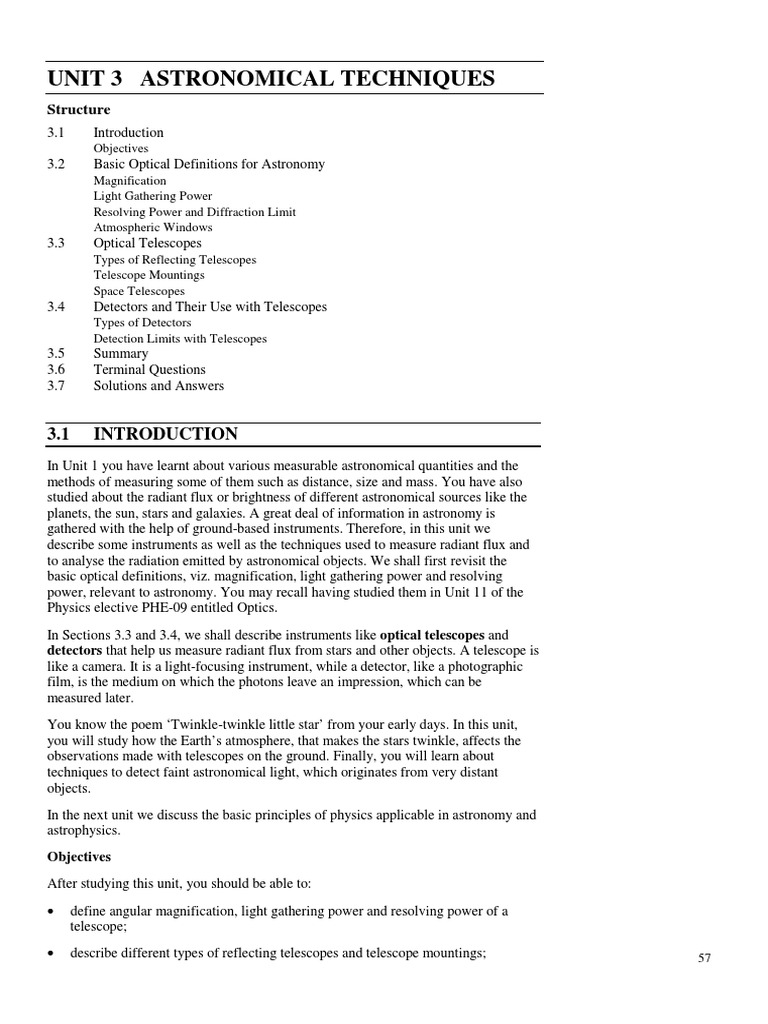 UNIT 3 ASTRONOMICAL TECHNIQUES

Structure

3.1 Introduction
Objectives
3.2 Basic Optical Definitions for Astronomy
Magnification
Light Gathering Power
Resolving Power and Diffraction Limit
Atmospheric Windows
3.3 Optical Telescopes
Types of Reflecting Telescopes
Telescope Mountings
Space Telescopes
3.4 Detectors and Their Use with Telescopes
Types of Detectors
Detection Limits with Telescopes
3.5 Summary
3.6 Terminal Questions
3.7 Solutions and Answers

3.1 INTRODUCTION

In Unit 1 you have learnt about various measurable astronomical quantities and the methods of measuring some of them such as distance, size and mass. You have also studied about the radiant flux or brightness of different astronomical sources like the planets, the sun, stars and galaxies. A great deal of information in astronomy is gathered with the help of ground-based instruments. Therefore, in this unit we describe some instruments as well as the techniques used to measure radiant flux and to analyse the radiation emitted by astronomical objects. We shall first revisit the basic optical definitions, viz. magnification, light gathering power and resolving power, relevant to astronomy. You may recall having studied them in Unit 11 of the Physics elective PHE-09 entitled Optics.

In Sections 3.3 and 3.4, we shall describe instruments like optical telescopes and detectors that help us measure radiant flux from stars and other objects. A telescope is like a camera. It is a light-focusing instrument, while a detector, like a photographic film, is the medium on which the photons leave an impression, which can be measured later.

You know the poem ‘Twinkle-twinkle little star’ from your early days. In this unit, you will study how the Earth’s atmosphere, that makes the stars twinkle, affects the observations made with telescopes on the ground. Finally, you will learn about techniques to detect faint astronomical light, which originates from very distant objects.

In the next unit we discuss the basic principles of physics applicable in astronomy and astrophysics.

Objectives

After studying this unit, you should be able to:

• define angular magnification, light gathering power and resolving power of a telescope;

• describe different types of reflecting telescopes and telescope mountings;

57